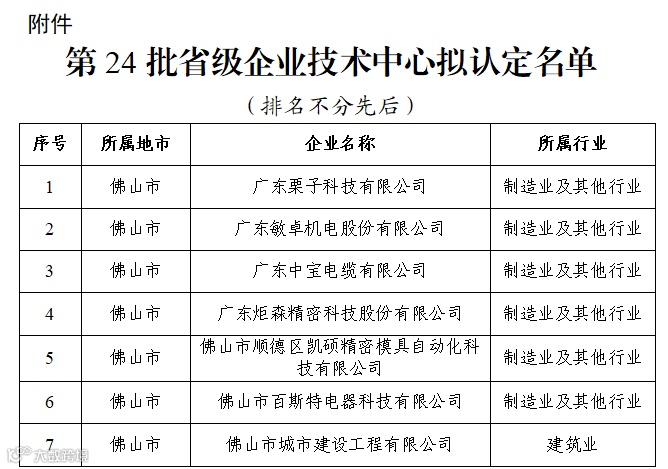 附件

第 24 批省级企业技术中心拟认定名单

（排名不分先后）

| 序号 | 所属地市 | 企业名称 | 所属行业 |
|---|---|---|---|
| 1 | 佛山市 | 广东栗子科技有限公司 | 制造业及其他行业 |
| 2 | 佛山市 | 广东敏卓机电股份有限公司 | 制造业及其他行业 |
| 3 | 佛山市 | 广东中宝电缆有限公司 | 制造业及其他行业 |
| 4 | 佛山市 | 广东炬森精密科技股份有限公司 | 制造业及其他行业 |
| 5 | 佛山市 | 佛山市顺德区凯硕精密模具自动化科技有限公司 | 制造业及其他行业 |
| 6 | 佛山市 | 佛山市百斯特电器科技有限公司 | 制造业及其他行业 |
| 7 | 佛山市 | 佛山市城市建设工程有限公司 | 建筑业 |

大数跨境